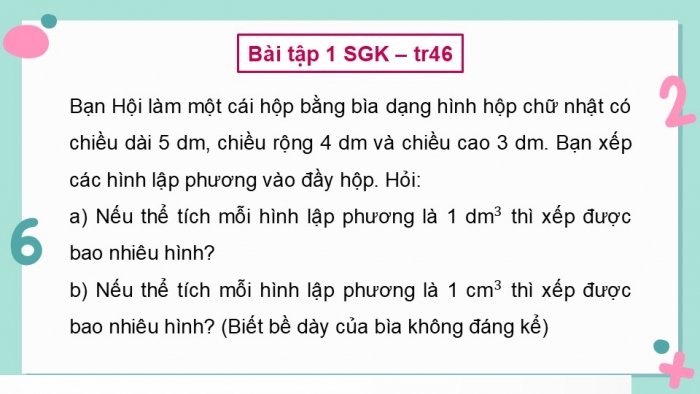 Bài tập 1 SGK – tr46

Bạn Hội làm một cái hộp bằng bìa dạng hình hộp chữ nhật có chiều dài 5 dm, chiều rộng 4 dm và chiều cao 3 dm. Bạn xếp các hình lập phương vào đầy hộp. Hỏi:

a) Nếu thể tích mỗi hình lập phương là 1 $dm^3$ thì xếp được bao nhiêu hình?

b) Nếu thể tích mỗi hình lập phương là 1 $cm^3$ thì xếp được bao nhiêu hình? (Biết bề dày của bìa không đáng kể)

2

6